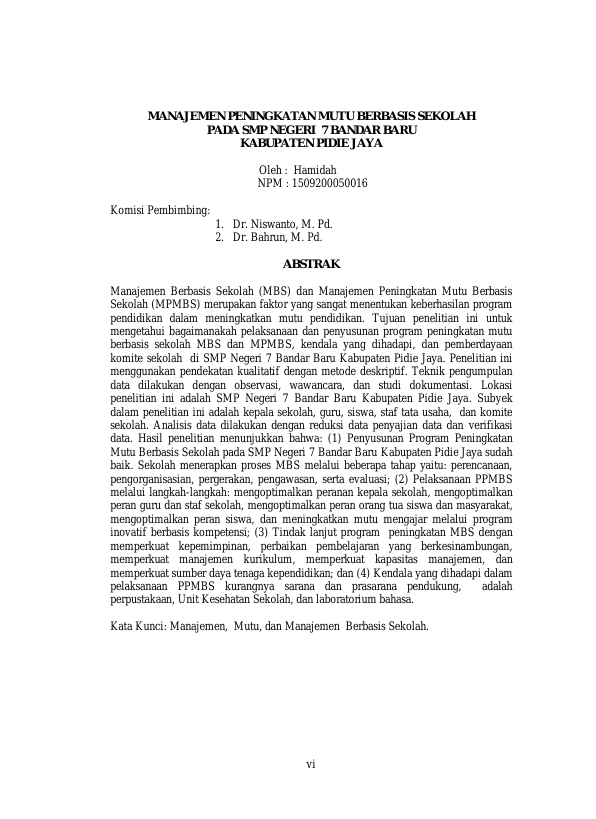 MANAJEMEN PENINGKATAN MUTU BERBASIS SEKOLAH
PADA SMP NEGERI 7 BANDAR BARU
KABUPATEN PIDIE JAYA

Oleh : Hamidah
NPM : 1509200050016

Komisi Pembimbing:
1. Dr. Niswanto, M. Pd.
2. Dr. Bahrun, M. Pd.

ABSTRAK

Manajemen Berbasis Sekolah (MBS) dan Manajemen Peningkatan Mutu Berbasis Sekolah (MPMBS) merupakan faktor yang sangat menentukan keberhasilan program pendidikan dalam meningkatkan mutu pendidikan. Tujuan penelitian ini untuk mengetahui bagaimanakah pelaksanaan dan penyusunan program peningkatan mutu berbasis sekolah MBS dan MPMBS, kendala yang dihadapi, dan pemberdayaan komite sekolah di SMP Negeri 7 Bandar Baru Kabupaten Pidie Jaya. Penelitian ini menggunakan pendekatan kualitatif dengan metode deskriptif. Teknik pengumpulan data dilakukan dengan observasi, wawancara, dan studi dokumentasi. Lokasi penelitian ini adalah SMP Negeri 7 Bandar Baru Kabupaten Pidie Jaya. Subyek dalam penelitian ini adalah kepala sekolah, guru, siswa, staf tata usaha, dan komite sekolah. Analisis data dilakukan dengan reduksi data penyajian data dan verifikasi data. Hasil penelitian menunjukkan bahwa: (1) Penyusunan Program Peningkatan Mutu Berbasis Sekolah pada SMP Negeri 7 Bandar Baru Kabupaten Pidie Jaya sudah baik. Sekolah menerapkan proses MBS melalui beberapa tahap yaitu: perencanaan, pengorganisasian, pergerakan, pengawasan, serta evaluasi; (2) Pelaksanaan PPMBS melalui langkah-langkah: mengoptimalkan peranan kepala sekolah, mengoptimalkan peran guru dan staf sekolah, mengoptimalkan peran orang tua siswa dan masyarakat, mengoptimalkan peran siswa, dan meningkatkan mutu mengajar melalui program inovatif berbasis kompetensi; (3) Tindak lanjut program peningkatan MBS dengan memperkuat kepemimpinan, perbaikan pembelajaran yang berkesinambungan, memperkuat manajemen kurikulum, memperkuat kapasitas manajemen, dan memperkuat sumber daya tenaga kependidikan; dan (4) Kendala yang dihadapi dalam pelaksanaan PPMBS kurangnya sarana dan prasarana pendukung, adalah perpustakaan, Unit Kesehatan Sekolah, dan laboratorium bahasa.

Kata Kunci: Manajemen, Mutu, dan Manajemen Berbasis Sekolah.

vi